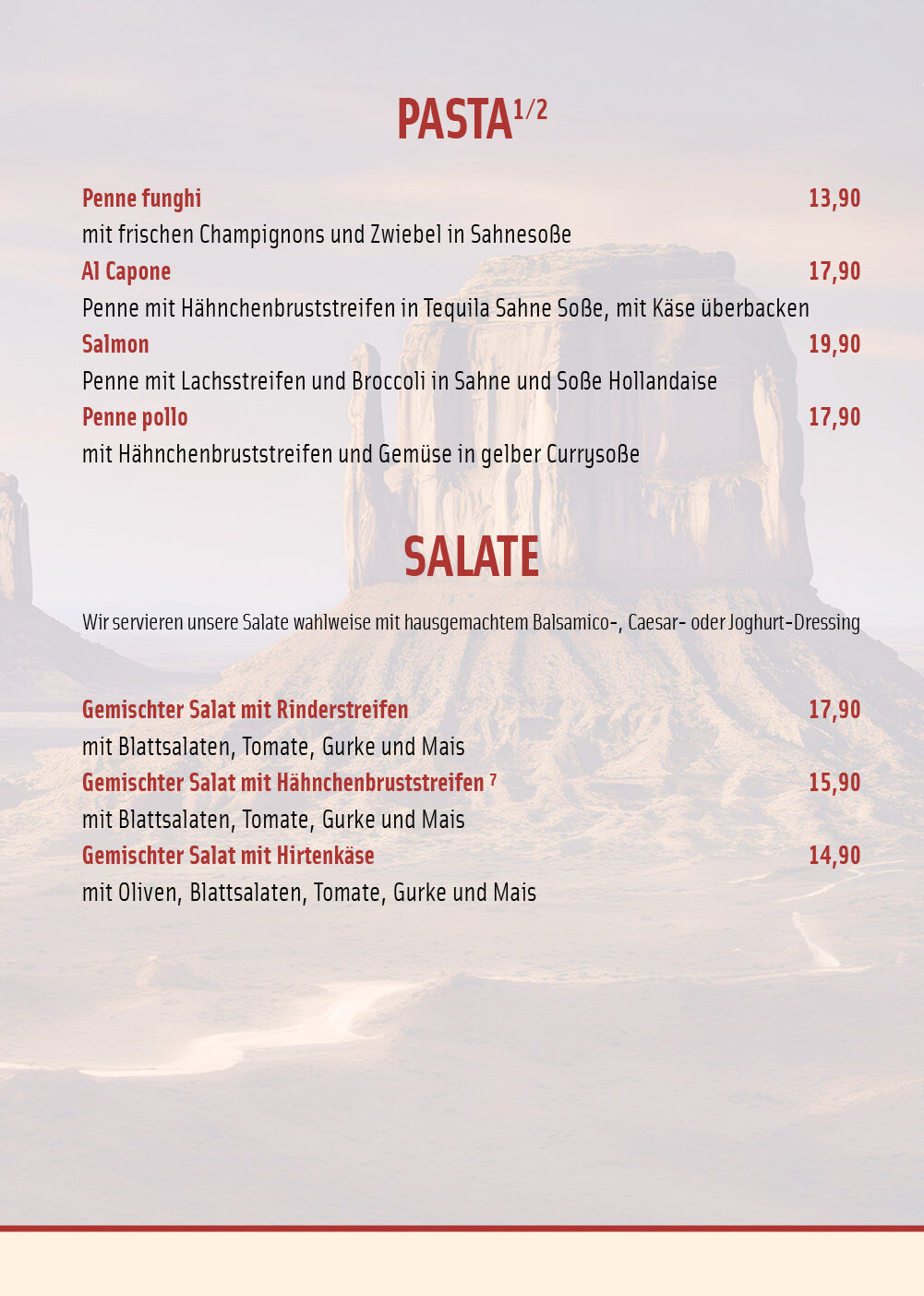 PASTA$^{1/2}$

Penne funghi 13,90
mit frischen Champignons und Zwiebel in Sahnesoße

Al Capone 17,90
Penne mit Hähnchenbruststreifen in Tequila Sahne Soße, mit Käse überbacken

Salmon 19,90
Penne mit Lachsstreifen und Broccoli in Sahne und Soße Hollandaise

Penne pollo 17,90
mit Hähnchenbruststreifen und Gemüse in gelber Currysoße

SALATE

Wir servieren unsere Salate wahlweise mit hausgemachtem Balsamico-, Caesar- oder Joghurt-Dressing

Gemischter Salat mit Rinderstreifen 17,90
mit Blattsalaten, Tomate, Gurke und Mais

Gemischter Salat mit Hähnchenbruststreifen $^{7}$ 15,90
mit Blattsalaten, Tomate, Gurke und Mais

Gemischter Salat mit Hirtenkäse 14,90
mit Oliven, Blattsalaten, Tomate, Gurke und Mais